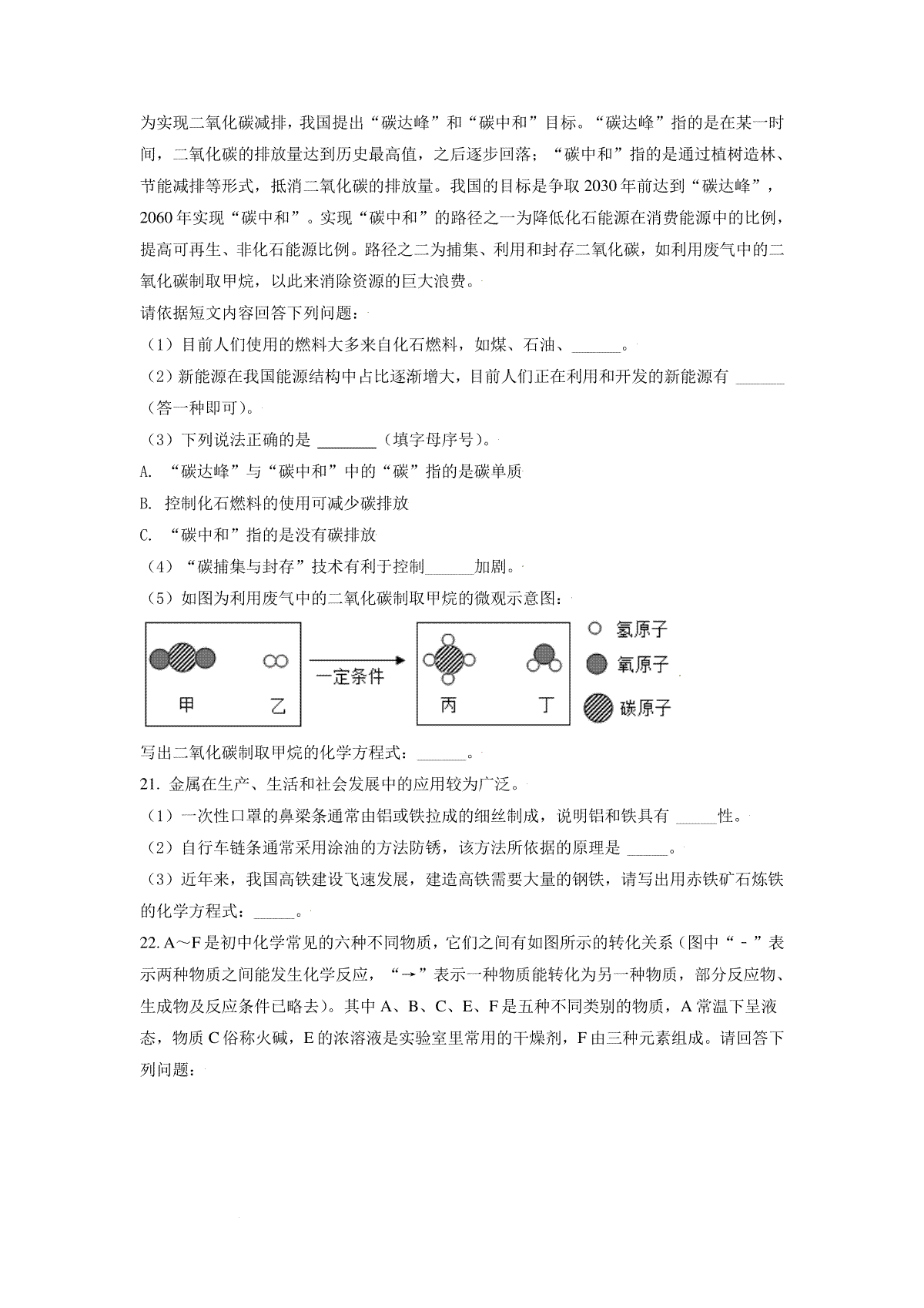 为实现二氧化碳减排，我国提出“碳达峰”和“碳中和”目标。“碳达峰”指的是在某一时间，二氧化碳的排放量达到历史最高值，之后逐步回落；“碳中和”指的是通过植树造林、节能减排等形式，抵消二氧化碳的排放量。我国的目标是争取 2030 年前达到“碳达峰”，2060 年实现“碳中和”。实现“碳中和”的路径之一为降低化石能源在消费能源中的比例，提高可再生、非化石能源比例。路径之二为捕集、利用和封存二氧化碳，如利用废气中的二氧化碳制取甲烷，以此来消除资源的巨大浪费。

请依据短文内容回答下列问题：

（1）目前人们使用的燃料大多来自化石燃料，如煤、石油、______。

（2）新能源在我国能源结构中占比逐渐增大，目前人们正在利用和开发的新能源有 ______（答一种即可）。

（3）下列说法正确的是 ______（填字母序号）。

A. “碳达峰”与“碳中和”中的“碳”指的是碳单质

B. 控制化石燃料的使用可减少碳排放

C. “碳中和”指的是没有碳排放

（4）“碳捕集与封存”技术有利于控制______加剧。

（5）如图为利用废气中的二氧化碳制取甲烷的微观示意图：

甲 乙 一定条件 丙 丁 氢原子 氧原子 碳原子

写出二氧化碳制取甲烷的化学方程式：______。

21. 金属在生产、生活和社会发展中的应用较为广泛。

（1）一次性口罩的鼻梁条通常由铝或铁拉成的细丝制成，说明铝和铁具有 _____性。

（2）自行车链条通常采用涂油的方法防锈，该方法所依据的原理是 _____。

（3）近年来，我国高铁建设飞速发展，建造高铁需要大量的钢铁，请写出用赤铁矿石炼铁的化学方程式：_____。

22. A～F 是初中化学常见的六种不同物质，它们之间有如图所示的转化关系（图中“－”表示两种物质之间能发生化学反应，“→”表示一种物质能转化为另一种物质，部分反应物、生成物及反应条件已略去）。其中 A、B、C、E、F 是五种不同类别的物质，A 常温下呈液态，物质 C 俗称火碱，E 的浓溶液是实验室里常用的干燥剂，F 由三种元素组成。请回答下列问题：